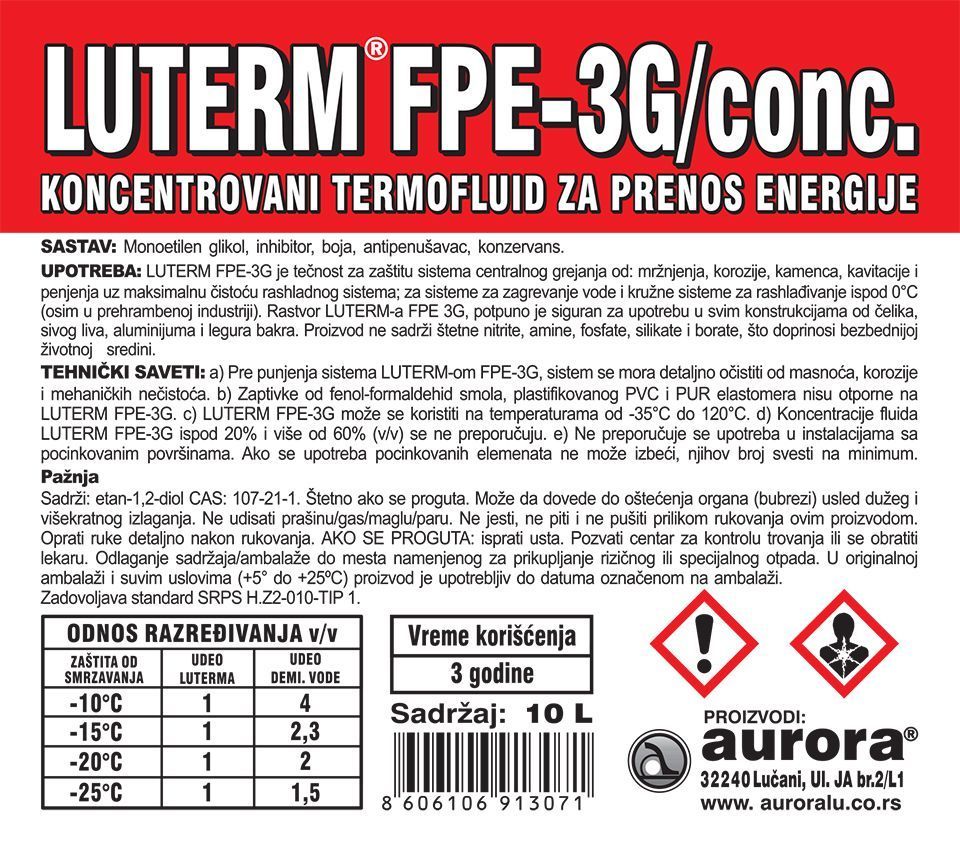 LUTERM® FPE-3G/conc.

KONCENTROVANI TERMOFLUID ZA PRENOS ENERGIJE

SASTAV: Monoetilen glikol, inhibitor, boja, antipenušavac, konzervans.

UPOTREBA: LUTERM FPE-3G je tečnost za zaštitu sistema centralnog grejanja od: mržnjenja, korozije, kamenca, kavitacije i penjenja uz maksimalnu čistoću rashladnog sistema; za sisteme za zagrevanje vode i kružne sisteme za rashlađivanje ispod 0°C (osim u prehrambenoj industriji). Rastvor LUTERM-a FPE 3G, potpuno je siguran za upotrebu u svim konstrukcijama od čelika, sivog liva, aluminijuma i legura bakra. Proizvod ne sadrži štetne nitrite, amine, fosfate, silikate i borate, što doprinosi bezbednijoj životnoj sredini.

TEHNIČKI SAVETI: a) Pre punjenja sistema LUTERM-om FPE-3G, sistem se mora detaljno očistiti od masnoća, korozije i mehaničkih nečistoća. b) Zaptivke od fenol-formaldehid smola, plastifikovanog PVC i PUR elastomera nisu otporne na LUTERM FPE-3G. c) LUTERM FPE-3G može se koristiti na temperaturama od -35°C do 120°C. d) Koncentracije fluida LUTERM FPE-3G ispod 20% i više od 60% (v/v) se ne preporučuju. e) Ne preporučuje se upotreba u instalacijama sa pocinkovanim površinama. Ako se upotreba pocinkovanih elemenata ne može izbeći, njihov broj svesti na minimum.

Pažnja
Sadrži: etan-1,2-diol CAS: 107-21-1. Štetno ako se proguta. Može da dovede do oštećenja organa (bubrezi) usled dužeg i višekratnog izlaganja. Ne udisati prašinu/gas/maglu/paru. Ne jesti, ne piti i ne pušiti prilikom rukovanja ovim proizvodom. Oprati ruke detaljno nakon rukovanja. AKO SE PROGUTA: isprati usta. Pozvati centar za kontrolu trovanja ili se obratiti lekaru. Odlaganje sadržaja/ambalaže do mesta namenjenog za prikupljanje rizičnog ili specijalnog otpada. U originalnoj ambalaži i suvim uslovima (+5° do +25°C) proizvod je upotrebljiv do datuma označenom na ambalaži.
Zadovoljava standard SRPS H.Z2-010-TIP 1.

ODNOS RAZREĐIVANJA v/v

| ZAŠTITA OD SMRZAVANJA | UDEO LUTERMA | UDEO DEMI. VODE |
|---|---|---|
| -10°C | 1 | 4 |
| -15°C | 1 | 2,3 |
| -20°C | 1 | 2 |
| -25°C | 1 | 1,5 |

Vreme korišćenja
3 godine

Sadržaj: 10 L

8 606106 913071

PROIZVODI:
aurora®
32240 Lučani, Ul. JA br.2/L1
www. auroralu.co.rs